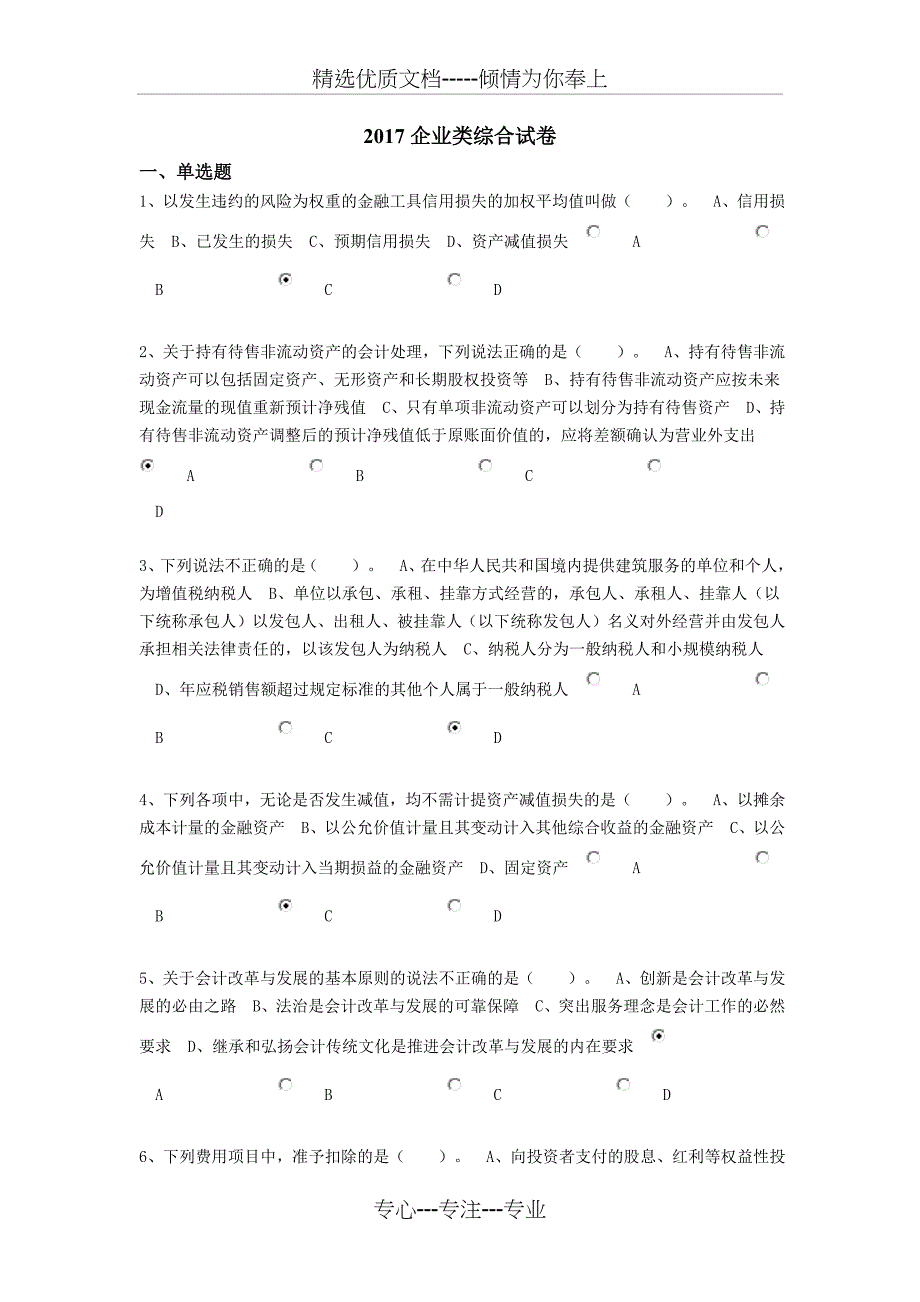 精选优质文档-----倾情为你奉上

2017 企业类综合试卷

一、单选题

1、以发生违约的风险为权重的金融工具信用损失的加权平均值叫做（　　）。 A、信用损失 B、已发生的损失 C、预期信用损失 D、资产减值损失 A B C D

2、关于持有待售非流动资产的会计处理，下列说法正确的是（　　）。 A、持有待售非流动资产可以包括固定资产、无形资产和长期股权投资等 B、持有待售非流动资产应按未来现金流量的现值重新预计净残值 C、只有单项非流动资产可以划分为持有待售资产 D、持有待售非流动资产调整后的预计净残值低于原账面价值的，应将差额确认为营业外支出 A B C D

3、下列说法不正确的是（　　）。 A、在中华人民共和国境内提供建筑服务的单位和个人，为增值税纳税人 B、单位以承包、承租、挂靠方式经营的，承包人、承租人、挂靠人（以下统称承包人）以发包人、出租人、被挂靠人（以下统称发包人）名义对外经营并由发包人承担相关法律责任的，以该发包人为纳税人 C、纳税人分为一般纳税人和小规模纳税人 D、年应税销售额超过规定标准的其他个人属于一般纳税人 A B C D

4、下列各项中，无论是否发生减值，均不需计提资产减值损失的是（　　）。 A、以摊余成本计量的金融资产 B、以公允价值计量且其变动计入其他综合收益的金融资产 C、以公允价值计量且其变动计入当期损益的金融资产 D、固定资产 A B C D

5、关于会计改革与发展的基本原则的说法不正确的是（　　）。 A、创新是会计改革与发展的必由之路 B、法治是会计改革与发展的可靠保障 C、突出服务理念是会计工作的必然要求 D、继承和弘扬会计传统文化是推进会计改革与发展的内在要求 A B C D

6、下列费用项目中，准予扣除的是（　　）。 A、向投资者支付的股息、红利等权益性投

专心---专注---专业